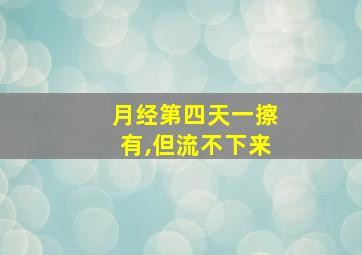 月经第四天一擦有,但流不下来